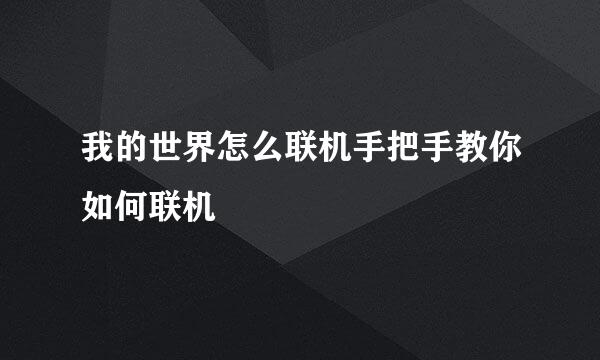 我的世界怎么联机手把手教你如何联机